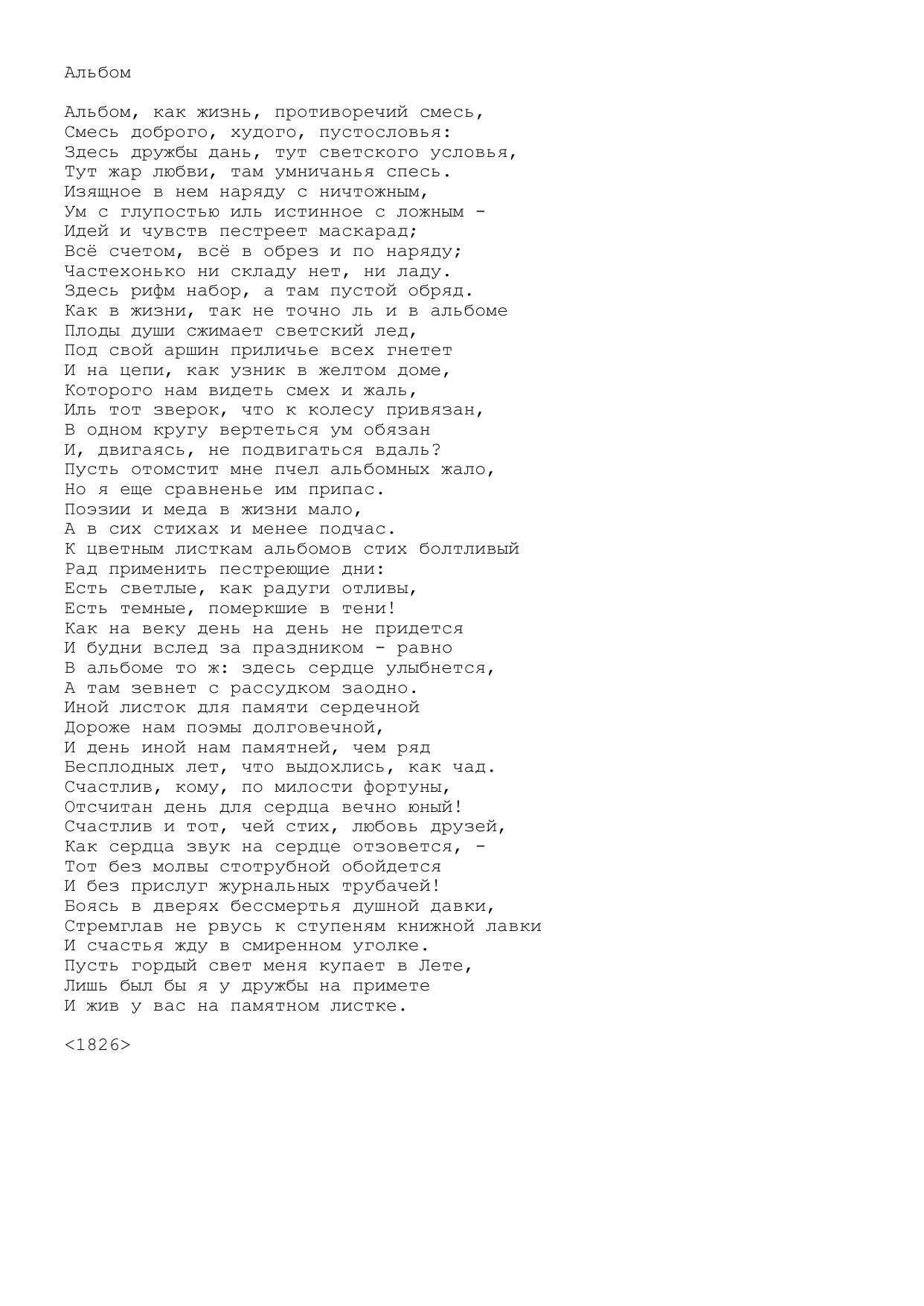 Альбом

Альбом, как жизнь, противоречий смесь,
Смесь доброго, худого, пустословья:
Здесь дружбы дань, тут светского условья,
Тут жар любви, там умничанья спесь.
Изящное в нем наряду с ничтожным,
Ум с глупостью иль истинное с ложным -
Идей и чувств пестреет маскарад;
Всё счетом, всё в обрез и по наряду;
Частехонько ни складу нет, ни ладу.
Здесь рифм набор, а там пустой обряд.
Как в жизни, так не точно ль и в альбоме
Плоды души сжимает светский лед,
Под свой аршин приличье всех гнетет
И на цепи, как узник в желтом доме,
Которого нам видеть смех и жаль,
Иль тот зверок, что к колесу привязан,
В одном кругу вертеться ум обязан
И, двигаясь, не подвигаться вдаль?
Пусть отомстит мне пчел альбомных жало,
Но я еще сравненье им припас.
Поэзии и меда в жизни мало,
А в сих стихах и менее подчас.
К цветным листкам альбомов стих болтливый
Рад применить пестреющие дни:
Есть светлые, как радуги отливы,
Есть темные, померкшие в тени!
Как на веку день на день не придется
И будни вслед за праздником - равно
В альбоме то ж: здесь сердце улыбнется,
А там зевнет с рассудком заодно.
Иной листок для памяти сердечной
Дороже нам поэмы долговечной,
И день иной нам памятней, чем ряд
Бесплодных лет, что выдохлись, как чад.
Счастлив, кому, по милости фортуны,
Отсчитан день для сердца вечно юный!
Счастлив и тот, чей стих, любовь друзей,
Как сердца звук на сердце отзовется, -
Тот без молвы стотрубной обойдется
И без прислуг журнальных трубачей!
Боясь в дверях бессмертья душной давки,
Стремглав не рвусь к ступеням книжной лавки
И счастья жду в смиренном уголке.
Пусть гордый свет меня купает в Лете,
Лишь был бы я у дружбы на примете
И жив у вас на памятном листке.

<1826>